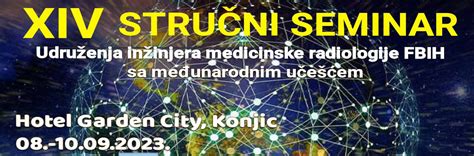 XIV STRUČNI SEMINAR
Udruženja inžinjera medicinske radiologije FBIH sa međunarodnim učešćem

Hotel Garden City, Konjic
08.-10.09.2023.